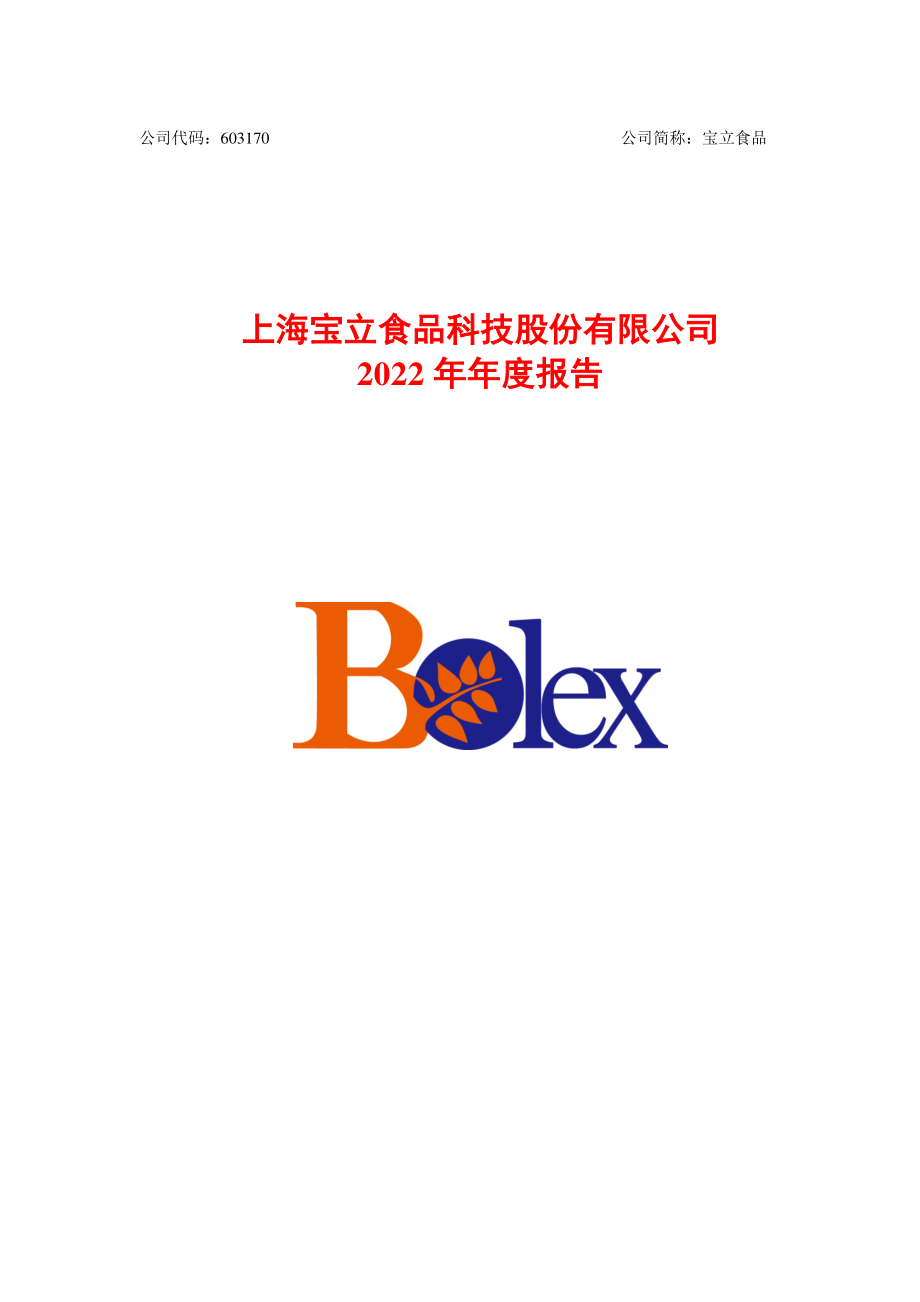 公司代码：603170

公司简称：宝立食品

上海宝立食品科技股份有限公司
2022 年年度报告

Bolex